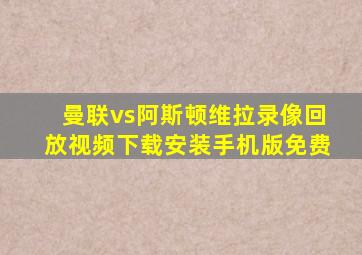 曼联vs阿斯顿维拉录像回放视频下载安装手机版免费